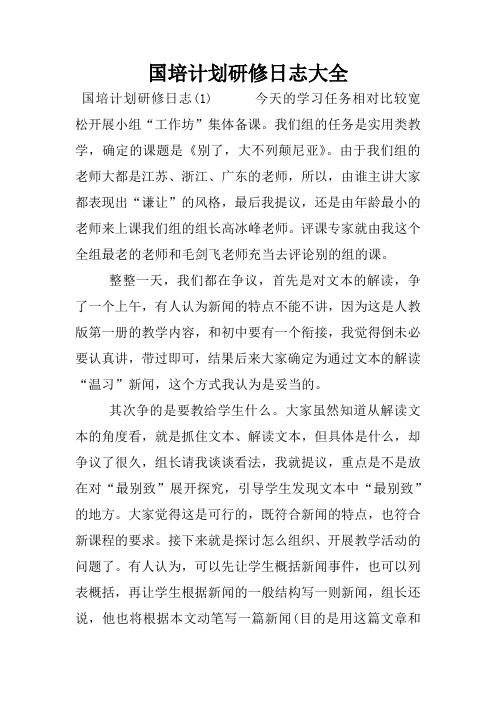 国培计划研修日志大全

国培计划研修日志(1)　　今天的学习任务相对比较宽松开展小组“工作坊”集体备课。我们组的任务是实用类教学，确定的课题是《别了，大不列颠尼亚》。由于我们组的老师大都是江苏、浙江、广东的老师，所以，由谁主讲大家都表现出“谦让”的风格，最后我提议，还是由年龄最小的老师来上课我们组的组长高冰峰老师。评课专家就由我这个全组最老的老师和毛剑飞老师充当去评论别的组的课。

整整一天，我们都在争议，首先是对文本的解读，争了一个上午，有人认为新闻的特点不能不讲，因为这是人教版第一册的教学内容，和初中要有一个衔接，我觉得倒未必要认真讲，带过即可，结果后来大家确定为通过文本的解读“温习”新闻，这个方式我认为是妥当的。

其次争的是要教给学生什么。大家虽然知道从解读文本的角度看，就是抓住文本、解读文本，但具体是什么，却争议了很久，组长请我谈谈看法，我就提议，重点是不是放在对“最别致”展开探究，引导学生发现文本中“最别致”的地方。大家觉得这是可行的，既符合新闻的特点，也符合新课程的要求。接下来就是探讨怎么组织、开展教学活动的问题了。有人认为，可以先让学生概括新闻事件，也可以列表概括，再让学生根据新闻的一般结构写一则新闻，组长还说，他也将根据本文动笔写一篇新闻(目的是用这篇文章和